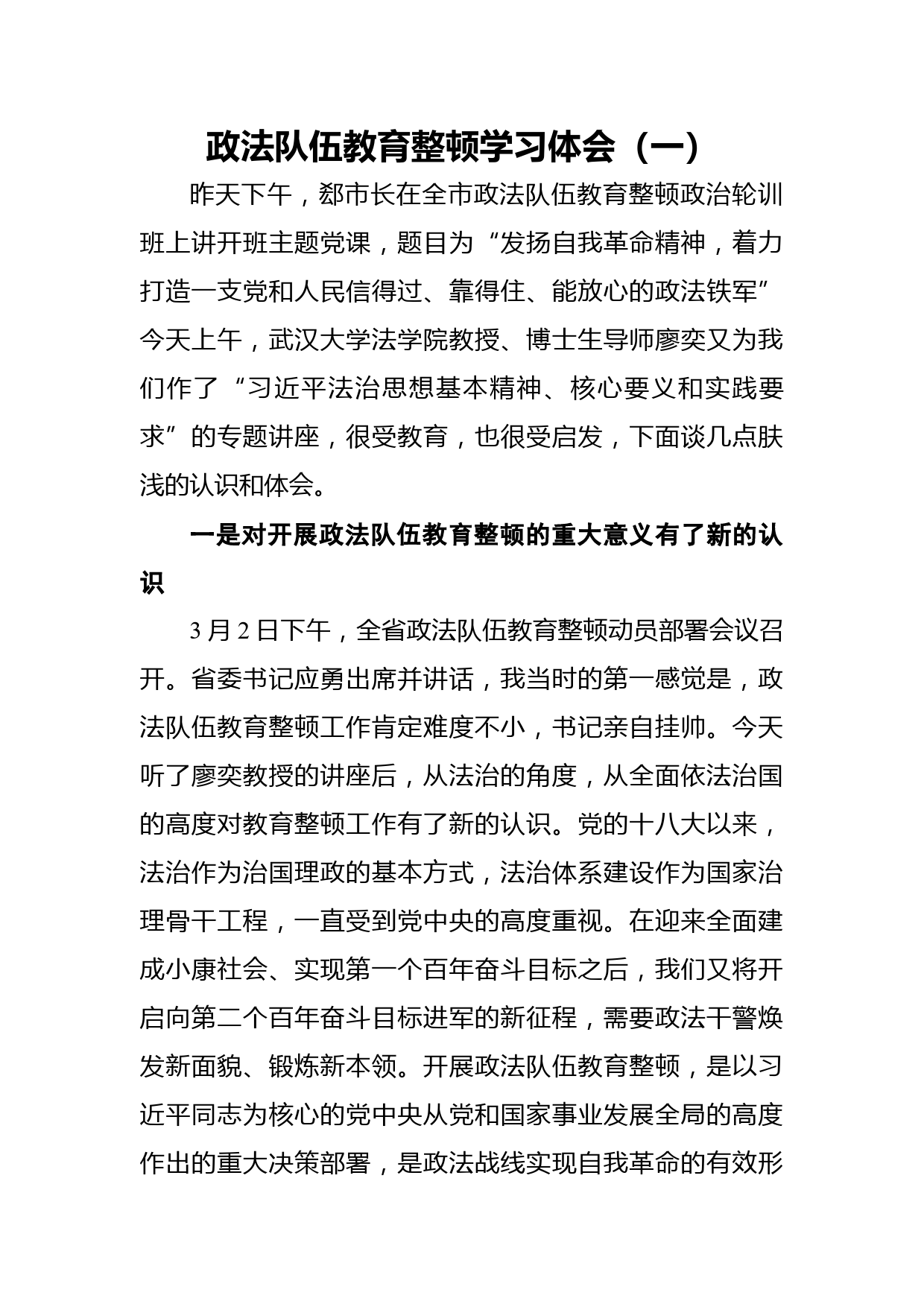 政法队伍教育整顿学习体会（一）

昨天下午，郄市长在全市政法队伍教育整顿政治轮训班上讲开班主题党课，题目为“发扬自我革命精神，着力打造一支党和人民信得过、靠得住、能放心的政法铁军”今天上午，武汉大学法学院教授、博士生导师廖奕又为我们作了“习近平法治思想基本精神、核心要义和实践要求”的专题讲座，很受教育，也很受启发，下面谈几点肤浅的认识和体会。

一是对开展政法队伍教育整顿的重大意义有了新的认识

3月2日下午，全省政法队伍教育整顿动员部署会议召开。省委书记应勇出席并讲话，我当时的第一感觉是，政法队伍教育整顿工作肯定难度不小，书记亲自挂帅。今天听了廖奕教授的讲座后，从法治的角度，从全面依法治国的高度对教育整顿工作有了新的认识。党的十八大以来，法治作为治国理政的基本方式，法治体系建设作为国家治理骨干工程，一直受到党中央的高度重视。在迎来全面建成小康社会、实现第一个百年奋斗目标之后，我们又将开启向第二个百年奋斗目标进军的新征程，需要政法干警焕发新面貌、锻炼新本领。开展政法队伍教育整顿，是以习近平同志为核心的党中央从党和国家事业发展全局的高度作出的重大决策部署，是政法战线实现自我革命的有效形